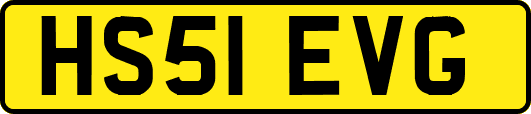 HS51 EVG